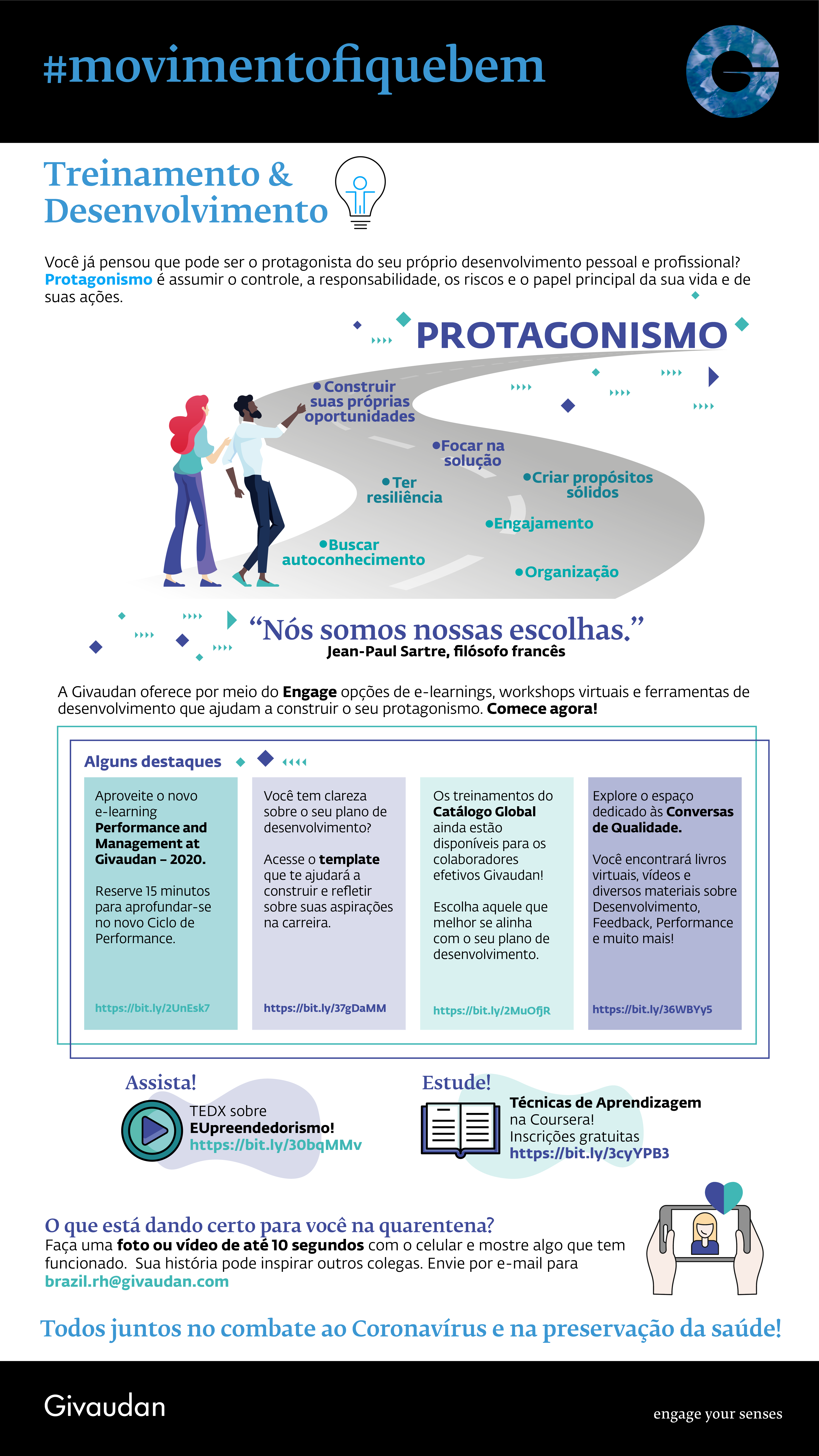 #movimentofiquebem

Treinamento & Desenvolvimento

Você já pensou que pode ser o protagonista do seu próprio desenvolvimento pessoal e profissional? Protagonismo é assumir o controle, a responsabilidade, os riscos e o papel principal da sua vida e de suas ações.

PROTAGONISMO

Construir suas próprias oportunidades
Focar na solução
Ter resiliência
Criar propósitos sólidos
Engajamento
Buscar autoconhecimento
Organização

“Nós somos nossas escolhas.”
Jean-Paul Sartre, filósofo francês

A Givaudan oferece por meio do Engage opções de e-learnings, workshops virtuais e ferramentas de desenvolvimento que ajudam a construir o seu protagonismo. Comece agora!

Alguns destaques

Aproveite o novo e-learning Performance and Management at Givaudan – 2020.

Reserve 15 minutos para aprofundar-se no novo Ciclo de Performance.

https://bit.ly/2UnEsk7

Você tem clareza sobre o seu plano de desenvolvimento?

Acesse o template que te ajudará a construir e refletir sobre suas aspirações na carreira.

https://bit.ly/37gDaMM

Os treinamentos do Catálogo Global ainda estão disponíveis para os colaboradores efetivos Givaudan!

Escolha aquele que melhor se alinha com o seu plano de desenvolvimento.

https://bit.ly/2MuOfjR

Explore o espaço dedicado às Conversas de Qualidade.

Você encontrará livros virtuais, vídeos e diversos materiais sobre Desenvolvimento, Feedback, Performance e muito mais!

https://bit.ly/36WBYy5

Assista!
TEDX sobre EUpreendedorismo!
https://bit.ly/30bqMMv

Estude!
Técnicas de Aprendizagem na Coursera!
Inscrições gratuitas
https://bit.ly/3cyYPB3

O que está dando certo para você na quarentena?
Faça uma foto ou vídeo de até 10 segundos com o celular e mostre algo que tem funcionado. Sua história pode inspirar outros colegas. Envie por e-mail para brazil.rh@givaudan.com

Todos juntos no combate ao Coronavírus e na preservação da saúde!

Givaudan
engage your senses